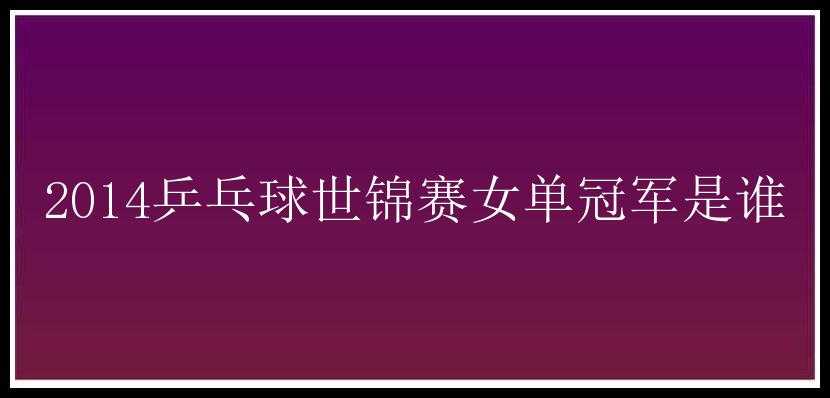 2014乒乓球世锦赛女单冠军是谁